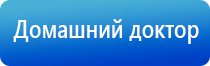 Домашний доктор